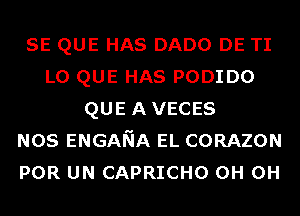 SE QUE HAS DADO DE TI
LO QUE HAS PODIDO
QUE A VECES
NOS ENGAÑA EL CORAZON
POR UN CAPRICHO OH OH